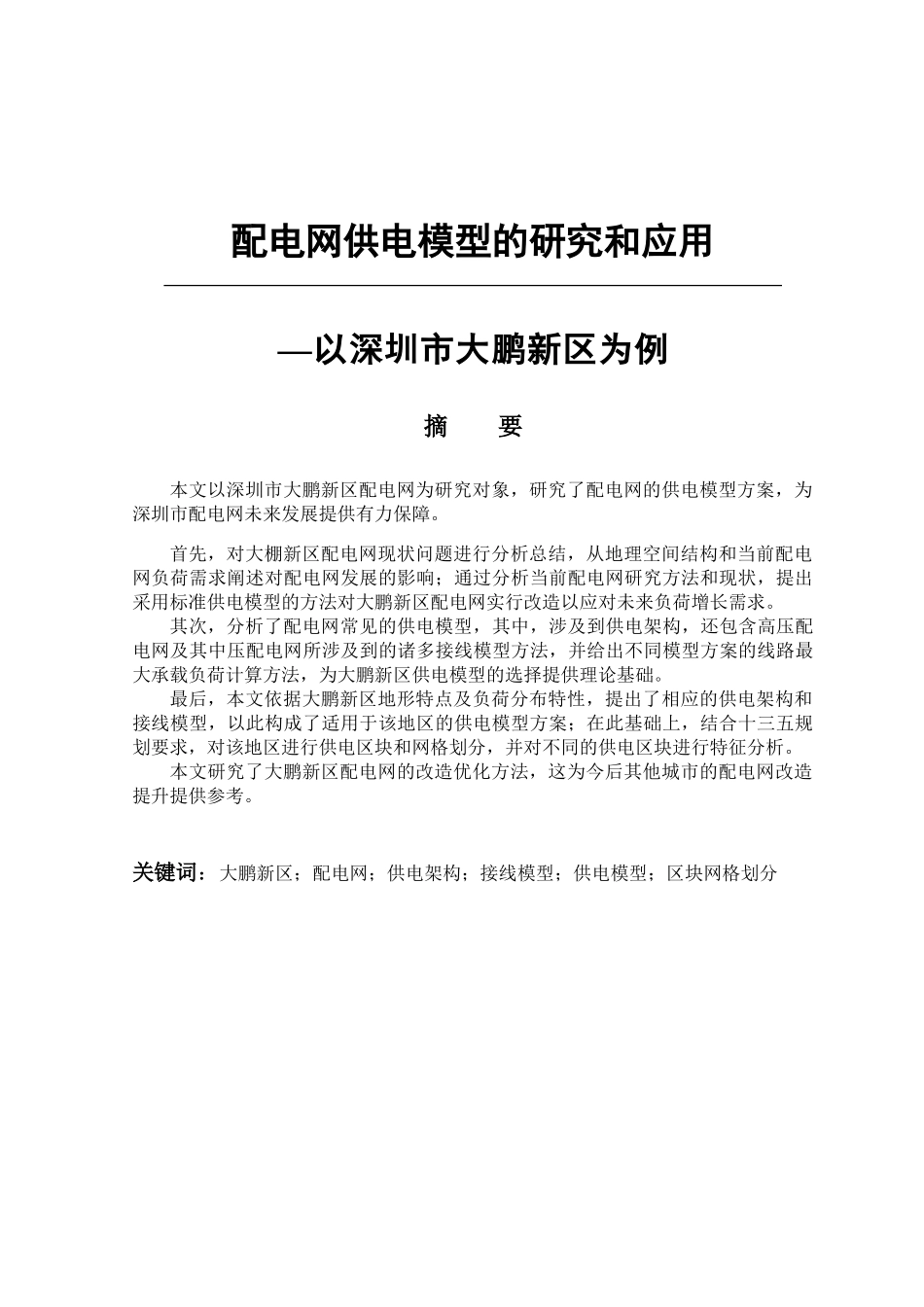 配电网供电模型的研究和应用

—以深圳市大鹏新区为例

摘　要

本文以深圳市大鹏新区配电网为研究对象，研究了配电网的供电模型方案，为深圳市配电网未来发展提供有力保障。

首先，对大棚新区配电网现状问题进行分析总结，从地理空间结构和当前配电网负荷需求阐述对配电网发展的影响；通过分析当前配电网研究方法和现状，提出采用标准供电模型的方法对大鹏新区配电网实行改造以应对未来负荷增长需求。

其次，分析了配电网常见的供电模型，其中，涉及到供电架构，还包含高压配电网及其中压配电网所涉及到的诸多接线模型方法，并给出不同模型方案的线路最大承载负荷计算方法，为大鹏新区供电模型的选择提供理论基础。

最后，本文依据大鹏新区地形特点及负荷分布特性，提出了相应的供电架构和接线模型，以此构成了适用于该地区的供电模型方案；在此基础上，结合十三五规划要求，对该地区进行供电区块和网格划分，并对不同的供电区块进行特征分析。

本文研究了大鹏新区配电网的改造优化方法，这为今后其他城市的配电网改造提升提供参考。

关键词：大鹏新区；配电网；供电架构；接线模型；供电模型；区块网格划分